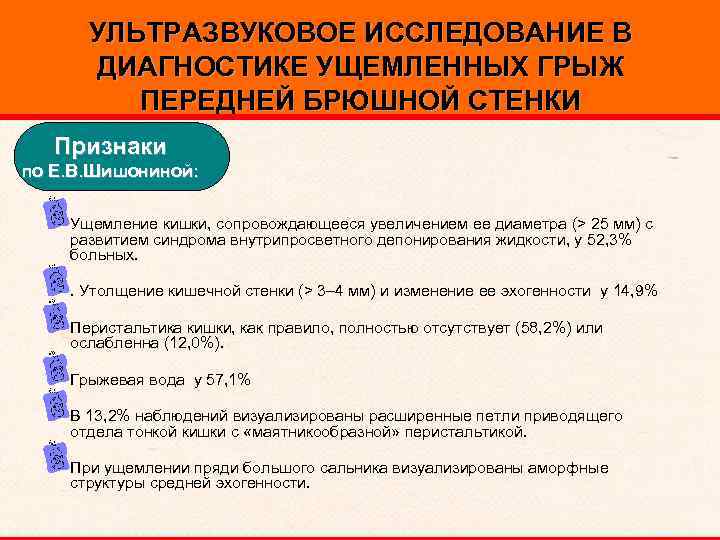 УЛЬТРАЗВУКОВОЕ ИССЛЕДОВАНИЕ В ДИАГНОСТИКЕ УЩЕМЛЕННЫХ ГРЫЖ ПЕРЕДНЕЙ БРЮШНОЙ СТЕНКИ

Признаки
по Е.В.Шишониной:

Ущемление кишки, сопровождающееся увеличением ее диаметра (> 25 мм) с развитием синдрома внутрипросветного депонирования жидкости, у 52,3% больных.

. Утолщение кишечной стенки (> 3–4 мм) и изменение ее эхогенности у 14,9%

Перистальтика кишки, как правило, полностью отсутствует (58,2%) или ослабленна (12,0%).

Грыжевая вода у 57,1%

В 13,2% наблюдений визуализированы расширенные петли приводящего отдела тонкой кишки с «маятникообразной» перистальтикой.

При ущемлении пряди большого сальника визуализированы аморфные структуры средней эхогенности.